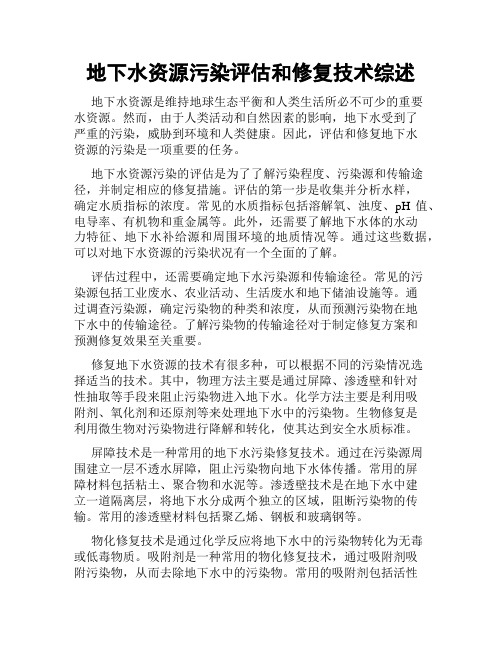 地下水资源污染评估和修复技术综述

地下水资源是维持地球生态平衡和人类生活所必不可少的重要水资源。然而，由于人类活动和自然因素的影响，地下水受到了严重的污染，威胁到环境和人类健康。因此，评估和修复地下水资源的污染是一项重要的任务。

地下水资源污染的评估是为了了解污染程度、污染源和传输途径，并制定相应的修复措施。评估的第一步是收集并分析水样，确定水质指标的浓度。常见的水质指标包括溶解氧、浊度、pH 值、电导率、有机物和重金属等。此外，还需要了解地下水体的水动力特征、地下水补给源和周围环境的地质情况等。通过这些数据，可以对地下水资源的污染状况有一个全面的了解。

评估过程中，还需要确定地下水污染源和传输途径。常见的污染源包括工业废水、农业活动、生活废水和地下储油设施等。通过调查污染源，确定污染物的种类和浓度，从而预测污染物在地下水中的传输途径。了解污染物的传输途径对于制定修复方案和预测修复效果至关重要。

修复地下水资源的技术有很多种，可以根据不同的污染情况选择适当的技术。其中，物理方法主要是通过屏障、渗透壁和针对性抽取等手段来阻止污染物进入地下水。化学方法主要是利用吸附剂、氧化剂和还原剂等来处理地下水中的污染物。生物修复是利用微生物对污染物进行降解和转化，使其达到安全水质标准。

屏障技术是一种常用的地下水污染修复技术。通过在污染源周围建立一层不透水屏障，阻止污染物向地下水体传播。常用的屏障材料包括粘土、聚合物和水泥等。渗透壁技术是在地下水中建立一道隔离层，将地下水分成两个独立的区域，阻断污染物的传输。常用的渗透壁材料包括聚乙烯、钢板和玻璃钢等。

物化修复技术是通过化学反应将地下水中的污染物转化为无毒或低毒物质。吸附剂是一种常用的物化修复技术，通过吸附剂吸附污染物，从而去除地下水中的污染物。常用的吸附剂包括活性